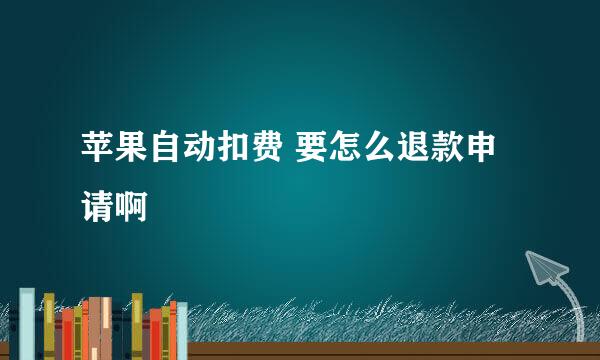 苹果自动扣费 要怎么退款申请啊